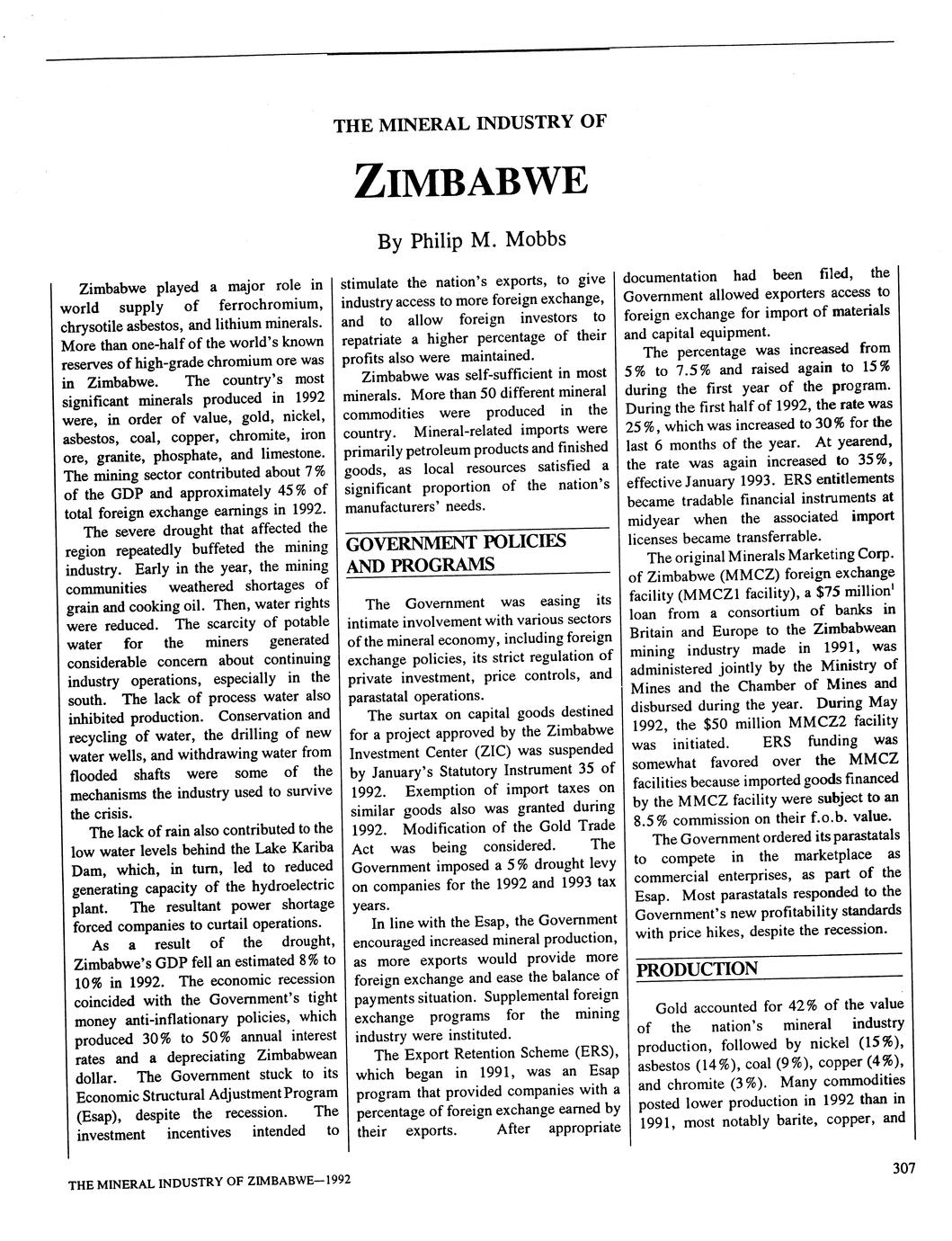 THE MINERAL INDUSTRY OF

ZIMBABWE

By Philip M. Mobbs

Zimbabwe played a major role in world supply of ferrochromium, chrysotile asbestos, and lithium minerals. More than one-half of the world's known reserves of high-grade chromium ore was in Zimbabwe. The country's most significant minerals produced in 1992 were, in order of value, gold, nickel, asbestos, coal, copper, chromite, iron ore, granite, phosphate, and limestone. The mining sector contributed about 7% of the GDP and approximately 45% of total foreign exchange earnings in 1992.

The severe drought that affected the region repeatedly buffeted the mining industry. Early in the year, the mining communities weathered shortages of grain and cooking oil. Then, water rights were reduced. The scarcity of potable water for the miners generated considerable concern about continuing industry operations, especially in the south. The lack of process water also inhibited production. Conservation and recycling of water, the drilling of new water wells, and withdrawing water from flooded shafts were some of the mechanisms the industry used to survive the crisis.

The lack of rain also contributed to the low water levels behind the Lake Kariba Dam, which, in turn, led to reduced generating capacity of the hydroelectric plant. The resultant power shortage forced companies to curtail operations.

As a result of the drought, Zimbabwe's GDP fell an estimated 8% to 10% in 1992. The economic recession coincided with the Government's tight money anti-inflationary policies, which produced 30% to 50% annual interest rates and a depreciating Zimbabwean dollar. The Government stuck to its Economic Structural Adjustment Program (Esap), despite the recession. The investment incentives intended to stimulate the nation's exports, to give industry access to more foreign exchange, and to allow foreign investors to repatriate a higher percentage of their profits also were maintained.

Zimbabwe was self-sufficient in most minerals. More than 50 different mineral commodities were produced in the country. Mineral-related imports were primarily petroleum products and finished goods, as local resources satisfied a significant proportion of the nation's manufacturers' needs.

GOVERNMENT POLICIES AND PROGRAMS

The Government was easing its intimate involvement with various sectors of the mineral economy, including foreign exchange policies, its strict regulation of private investment, price controls, and parastatal operations.

The surtax on capital goods destined for a project approved by the Zimbabwe Investment Center (ZIC) was suspended by January's Statutory Instrument 35 of 1992. Exemption of import taxes on similar goods also was granted during 1992. Modification of the Gold Trade Act was being considered. The Government imposed a 5% drought levy on companies for the 1992 and 1993 tax years.

In line with the Esap, the Government encouraged increased mineral production, as more exports would provide more foreign exchange and ease the balance of payments situation. Supplemental foreign exchange programs for the mining industry were instituted.

The Export Retention Scheme (ERS), which began in 1991, was an Esap program that provided companies with a percentage of foreign exchange earned by their exports. After appropriate documentation had been filed, the Government allowed exporters access to foreign exchange for import of materials and capital equipment.

The percentage was increased from 5% to 7.5% and raised again to 15% during the first year of the program. During the first half of 1992, the rate was 25%, which was increased to 30% for the last 6 months of the year. At yearend, the rate was again increased to 35%, effective January 1993. ERS entitlements became tradable financial instruments at midyear when the associated import licenses became transferrable.

The original Minerals Marketing Corp. of Zimbabwe (MMCZ) foreign exchange facility (MMCZ1 facility), a \$75 million$^1$ loan from a consortium of banks in Britain and Europe to the Zimbabwean mining industry made in 1991, was administered jointly by the Ministry of Mines and the Chamber of Mines and disbursed during the year. During May 1992, the \$50 million MMCZ2 facility was initiated. ERS funding was somewhat favored over the MMCZ facilities because imported goods financed by the MMCZ facility were subject to an 8.5% commission on their f.o.b. value.

The Government ordered its parastatals to compete in the marketplace as commercial enterprises, as part of the Esap. Most parastatals responded to the Government's new profitability standards with price hikes, despite the recession.

PRODUCTION

Gold accounted for 42% of the value of the nation's mineral industry production, followed by nickel (15%), asbestos (14%), coal (9%), copper (4%), and chromite (3%). Many commodities posted lower production in 1992 than in 1991, most notably barite, copper, and

THE MINERAL INDUSTRY OF ZIMBABWE—1992

307